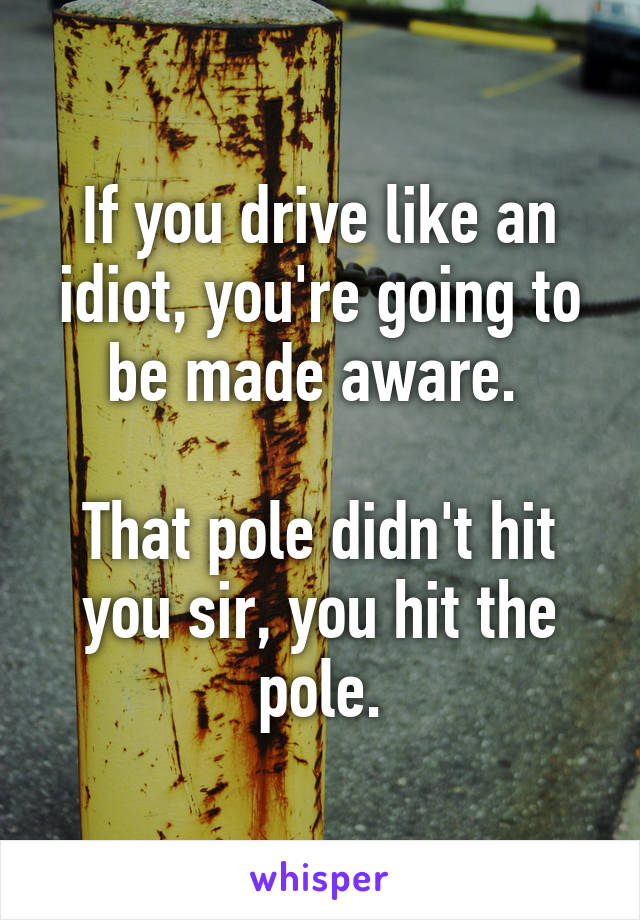 If you drive like an idiot, you're going to be made aware.

That pole didn't hit you sir, you hit the pole.

whisper